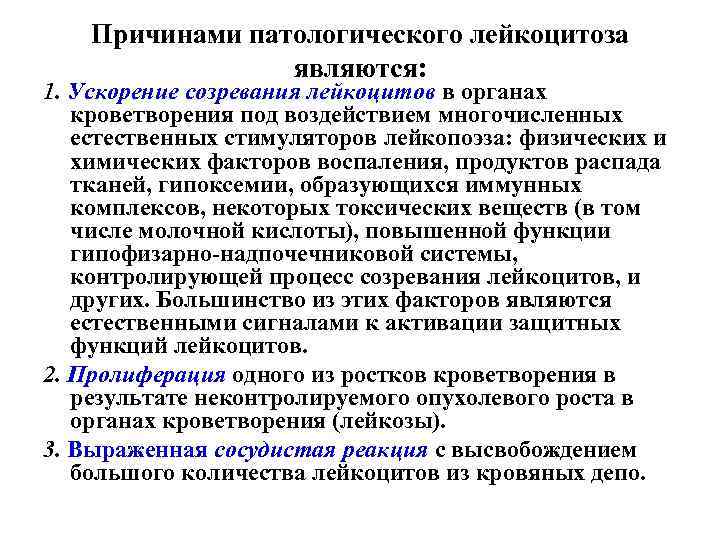 Причинами патологического лейкоцитоза являются:

1. Ускорение созревания лейкоцитов в органах кроветворения под воздействием многочисленных естественных стимуляторов лейкопоэза: физических и химических факторов воспаления, продуктов распада тканей, гипоксемии, образующихся иммунных комплексов, некоторых токсических веществ (в том числе молочной кислоты), повышенной функции гипофизарно-надпочечниковой системы, контролирующей процесс созревания лейкоцитов, и других. Большинство из этих факторов являются естественными сигналами к активации защитных функций лейкоцитов.

2. Пролиферация одного из ростков кроветворения в результате неконтролируемого опухолевого роста в органах кроветворения (лейкозы).

3. Выраженная сосудистая реакция с высвобождением большого количества лейкоцитов из кровяных депо.